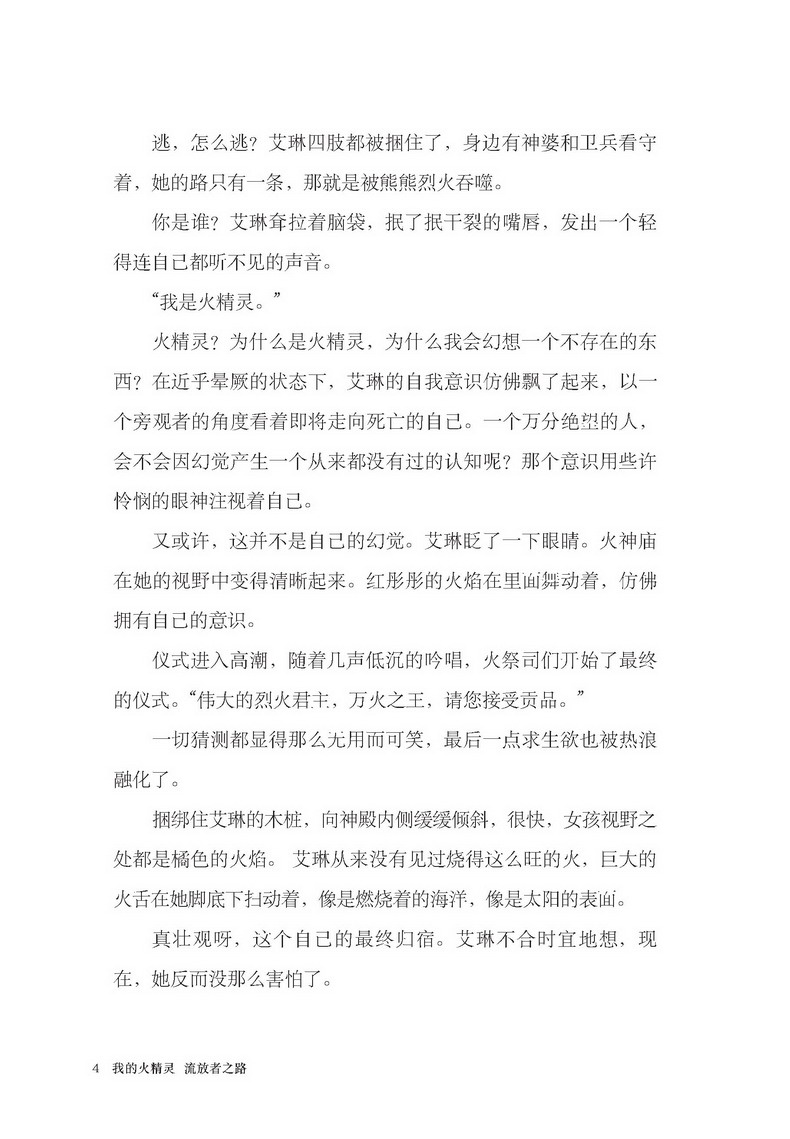 逃，怎么逃？艾琳四肢都被捆住了，身边有神婆和卫兵看守着，她的路只有一条，那就是被熊熊烈火吞噬。

你是谁？艾琳耷拉着脑袋，抿了抿干裂的嘴唇，发出一个轻得连自己都听不见的声音。

“我是火精灵。”

火精灵？为什么是火精灵，为什么我会幻想一个不存在的东西？在近乎晕厥的状态下，艾琳的自我意识仿佛飘了起来，以一个旁观者的角度看着即将走向死亡的自己。一个万分绝望的人，会不会因幻觉产生一个从来都没有过的认知呢？那个意识用些许怜悯的眼神注视着自己。

又或许，这并不是自己的幻觉。艾琳眨了一下眼睛。火神庙在她的视野中变得清晰起来。红彤彤的火焰在里面舞动着，仿佛拥有自己的意识。

仪式进入高潮，随着几声低沉的吟唱，火祭司们开始了最终的仪式。“伟大的烈火君主，万火之王，请您接受贡品。”

一切猜测都显得那么无用而可笑，最后一点求生欲也被热浪融化了。

捆绑住艾琳的木桩，向神殿内侧缓缓倾斜，很快，女孩视野之处都是橘色的火焰。艾琳从来没有见过烧得这么旺的火，巨大的火舌在她脚底下扫动着，像是燃烧着的海洋，像是太阳的表面。

真壮观呀，这个自己的最终归宿。艾琳不合时宜地想，现在，她反而没那么害怕了。

4 我的火精灵 流放者之路